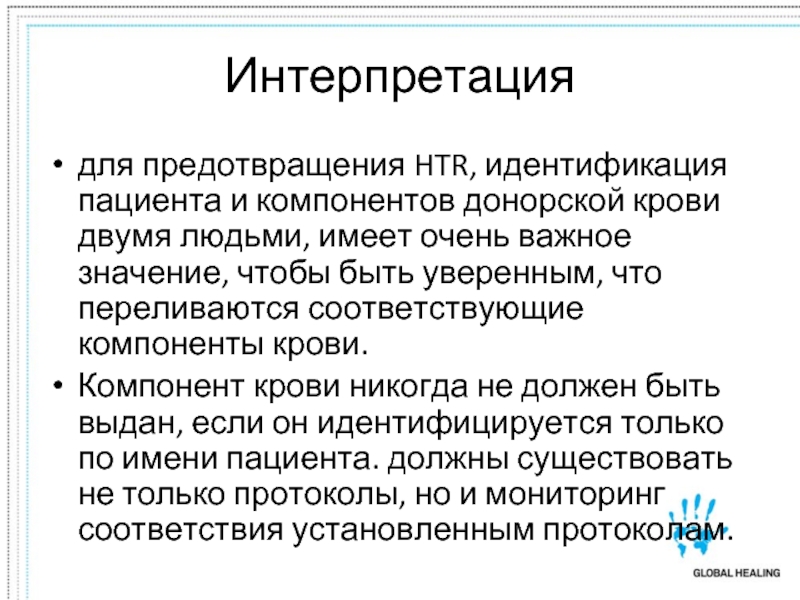 Интерпретация

• для предотвращения HTR, идентификация пациента и компонентов донорской крови двумя людьми, имеет очень важное значение, чтобы быть уверенным, что переливаются соответствующие компоненты крови.

• Компонент крови никогда не должен быть выдан, если он идентифицируется только по имени пациента. должны существовать не только протоколы, но и мониторинг соответствия установленным протоколам.

GLOBAL HEALING